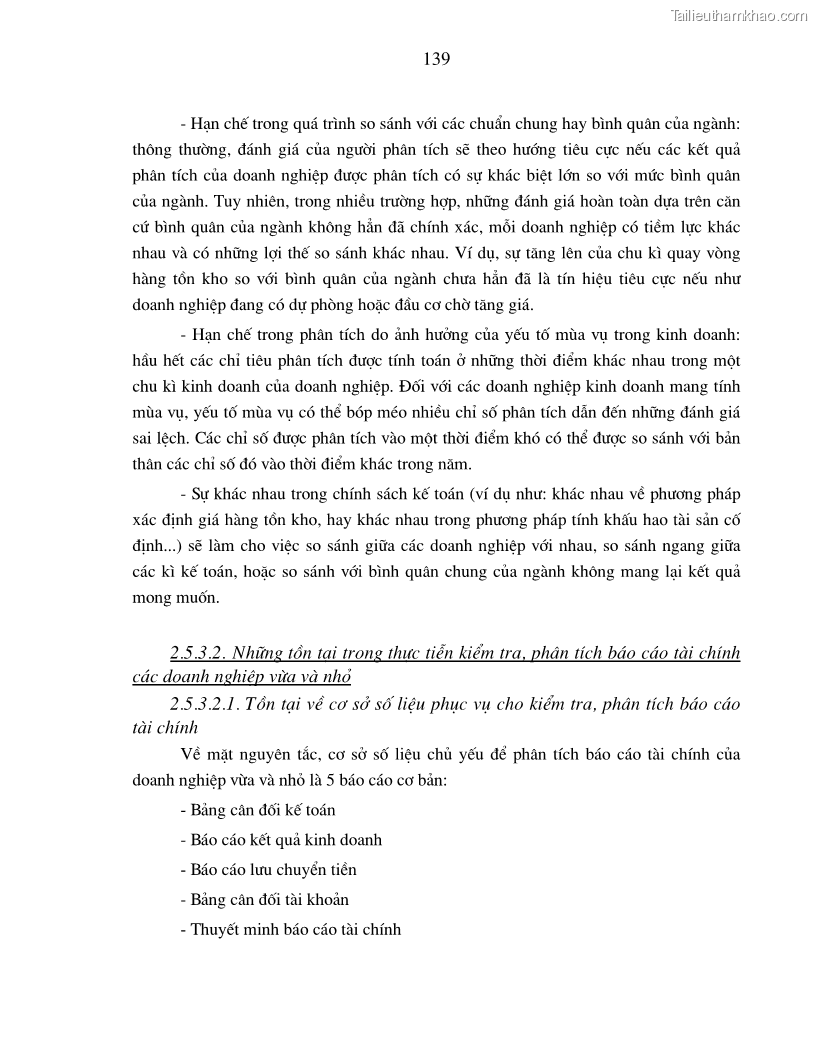 Tailieuthamkhao.com

139

- Hạn chế trong quá trình so sánh với các chuẩn chung hay bình quân của ngành: thông thường, đánh giá của người phân tích sẽ theo hướng tiêu cực nếu các kết quả phân tích của doanh nghiệp được phân tích có sự khác biệt lớn so với mức bình quân của ngành. Tuy nhiên, trong nhiều trường hợp, những đánh giá hoàn toàn dựa trên căn cứ bình quân của ngành không hẳn đã chính xác, mỗi doanh nghiệp có tiềm lực khác nhau và có những lợi thế so sánh khác nhau. Ví dụ, sự tăng lên của chu kì quay vòng hàng tồn kho so với bình quân của ngành chưa hẳn đã là tín hiệu tiêu cực nếu như doanh nghiệp đang có dự phòng hoặc đầu cơ chờ tăng giá.

- Hạn chế trong phân tích do ảnh hưởng của yếu tố mùa vụ trong kinh doanh: hầu hết các chỉ tiêu phân tích được tính toán ở những thời điểm khác nhau trong một chu kì kinh doanh của doanh nghiệp. Đối với các doanh nghiệp kinh doanh mang tính mùa vụ, yếu tố mùa vụ có thể bóp méo nhiều chỉ số phân tích dẫn đến những đánh giá sai lệch. Các chỉ số được phân tích vào một thời điểm khó có thể được so sánh với bản thân các chỉ số đó vào thời điểm khác trong năm.

- Sự khác nhau trong chính sách kế toán (ví dụ như: khác nhau về phương pháp xác định giá hàng tồn kho, hay khác nhau trong phương pháp tính khấu hao tài sản cố định...) sẽ làm cho việc so sánh giữa các doanh nghiệp với nhau, so sánh ngang giữa các kì kế toán, hoặc so sánh với bình quân chung của ngành không mang lại kết quả mong muốn.

2.5.3.2. Những tồn tại trong thực tiễn kiểm tra, phân tích báo cáo tài chính các doanh nghiệp vừa và nhỏ

2.5.3.2.1. Tồn tại về cơ sở số liệu phục vụ cho kiểm tra, phân tích báo cáo tài chính

Về mặt nguyên tắc, cơ sở số liệu chủ yếu để phân tích báo cáo tài chính của doanh nghiệp vừa và nhỏ là 5 báo cáo cơ bản:

- Bảng cân đối kế toán

- Báo cáo kết quả kinh doanh

- Báo cáo lưu chuyển tiền

- Bảng cân đối tài khoản

- Thuyết minh báo cáo tài chính